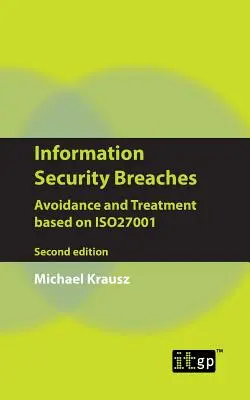 Information Security Breaches

Avoidance and Treatment based on ISO27001

Second edition

Michael Krausz

itgp™